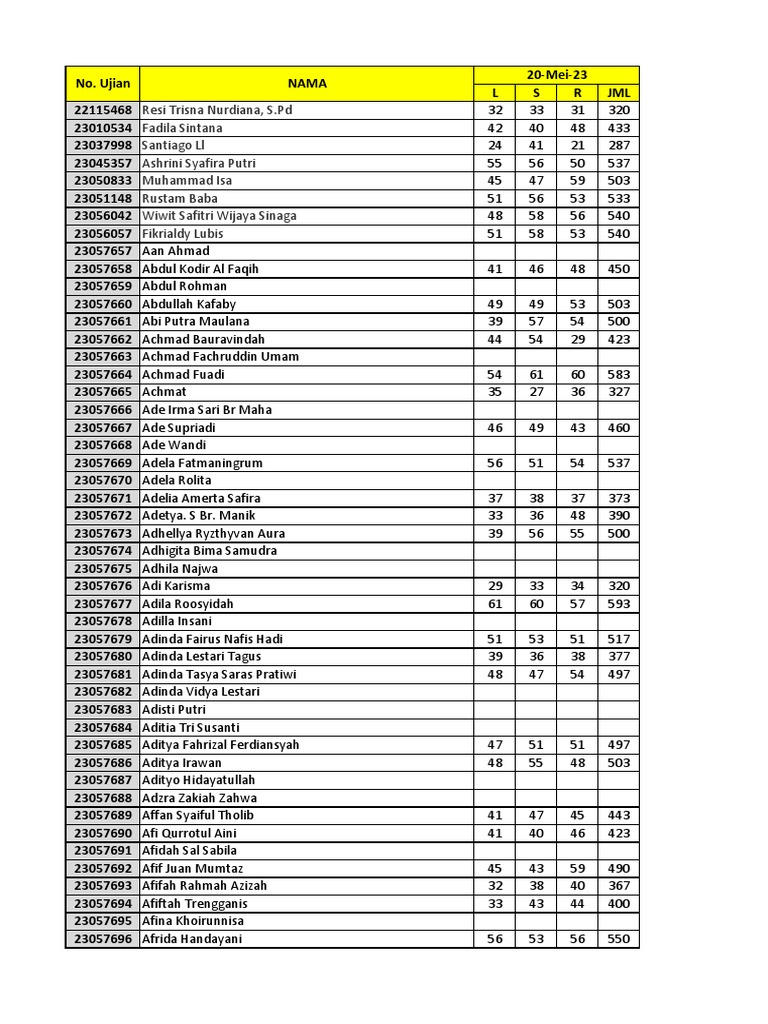 | No. Ujian | NAMA | 20-Mei-23 | | | |
|---|---|---|---|---|---|
| | | L | S | R | JML |
| 22115468 | Resi Trisna Nurdiana, S.Pd | 32 | 33 | 31 | 320 |
| 23010534 | Fadila Sintana | 42 | 40 | 48 | 433 |
| 23037998 | Santiago Ll | 24 | 41 | 21 | 287 |
| 23045357 | Ashrini Syafira Putri | 55 | 56 | 50 | 537 |
| 23050833 | Muhammad Isa | 45 | 47 | 59 | 503 |
| 23051148 | Rustam Baba | 51 | 56 | 53 | 533 |
| 23056042 | Wiwit Safitri Wijaya Sinaga | 48 | 58 | 56 | 540 |
| 23056057 | Fikrialdy Lubis | 51 | 58 | 53 | 540 |
| 23057657 | Aan Ahmad | | | | |
| 23057658 | Abdul Kodir Al Faqih | 41 | 46 | 48 | 450 |
| 23057659 | Abdul Rohman | | | | |
| 23057660 | Abdullah Kafaby | 49 | 49 | 53 | 503 |
| 23057661 | Abi Putra Maulana | 39 | 57 | 54 | 500 |
| 23057662 | Achmad Bauravindah | 44 | 54 | 29 | 423 |
| 23057663 | Achmad Fachruddin Umam | | | | |
| 23057664 | Achmad Fuadi | 54 | 61 | 60 | 583 |
| 23057665 | Achmat | 35 | 27 | 36 | 327 |
| 23057666 | Ade Irma Sari Br Maha | | | | |
| 23057667 | Ade Supriadi | 46 | 49 | 43 | 460 |
| 23057668 | Ade Wandi | | | | |
| 23057669 | Adela Fatmaningrum | 56 | 51 | 54 | 537 |
| 23057670 | Adela Rolita | | | | |
| 23057671 | Adelia Amerta Safira | 37 | 38 | 37 | 373 |
| 23057672 | Adetya. S Br. Manik | 33 | 36 | 48 | 390 |
| 23057673 | Adhellya Ryzthyvan Aura | 39 | 56 | 55 | 500 |
| 23057674 | Adhigita Bima Samudra | | | | |
| 23057675 | Adhila Najwa | | | | |
| 23057676 | Adi Karisma | 29 | 33 | 34 | 320 |
| 23057677 | Adila Roosyidah | 61 | 60 | 57 | 593 |
| 23057678 | Adilla Insani | | | | |
| 23057679 | Adinda Fairus Nafis Hadi | 51 | 53 | 51 | 517 |
| 23057680 | Adinda Lestari Tagus | 39 | 36 | 38 | 377 |
| 23057681 | Adinda Tasya Saras Pratiwi | 48 | 47 | 54 | 497 |
| 23057682 | Adinda Vidya Lestari | | | | |
| 23057683 | Adisti Putri | | | | |
| 23057684 | Aditia Tri Susanti | | | | |
| 23057685 | Aditya Fahrizal Ferdiansyah | 47 | 51 | 51 | 497 |
| 23057686 | Aditya Irawan | 48 | 55 | 48 | 503 |
| 23057687 | Adityo Hidayatullah | | | | |
| 23057688 | Adzra Zakiah Zahwa | | | | |
| 23057689 | Affan Syaiful Tholib | 41 | 47 | 45 | 443 |
| 23057690 | Afi Qurrotul Aini | 41 | 40 | 46 | 423 |
| 23057691 | Afidah Sal Sabila | | | | |
| 23057692 | Afif Juan Mumtaz | 45 | 43 | 59 | 490 |
| 23057693 | Afifah Rahmah Azizah | 32 | 38 | 40 | 367 |
| 23057694 | Afiftah Trengganis | 33 | 43 | 44 | 400 |
| 23057695 | Afina Khoirunnisa | | | | |
| 23057696 | Afrida Handayani | 56 | 53 | 56 | 550 |